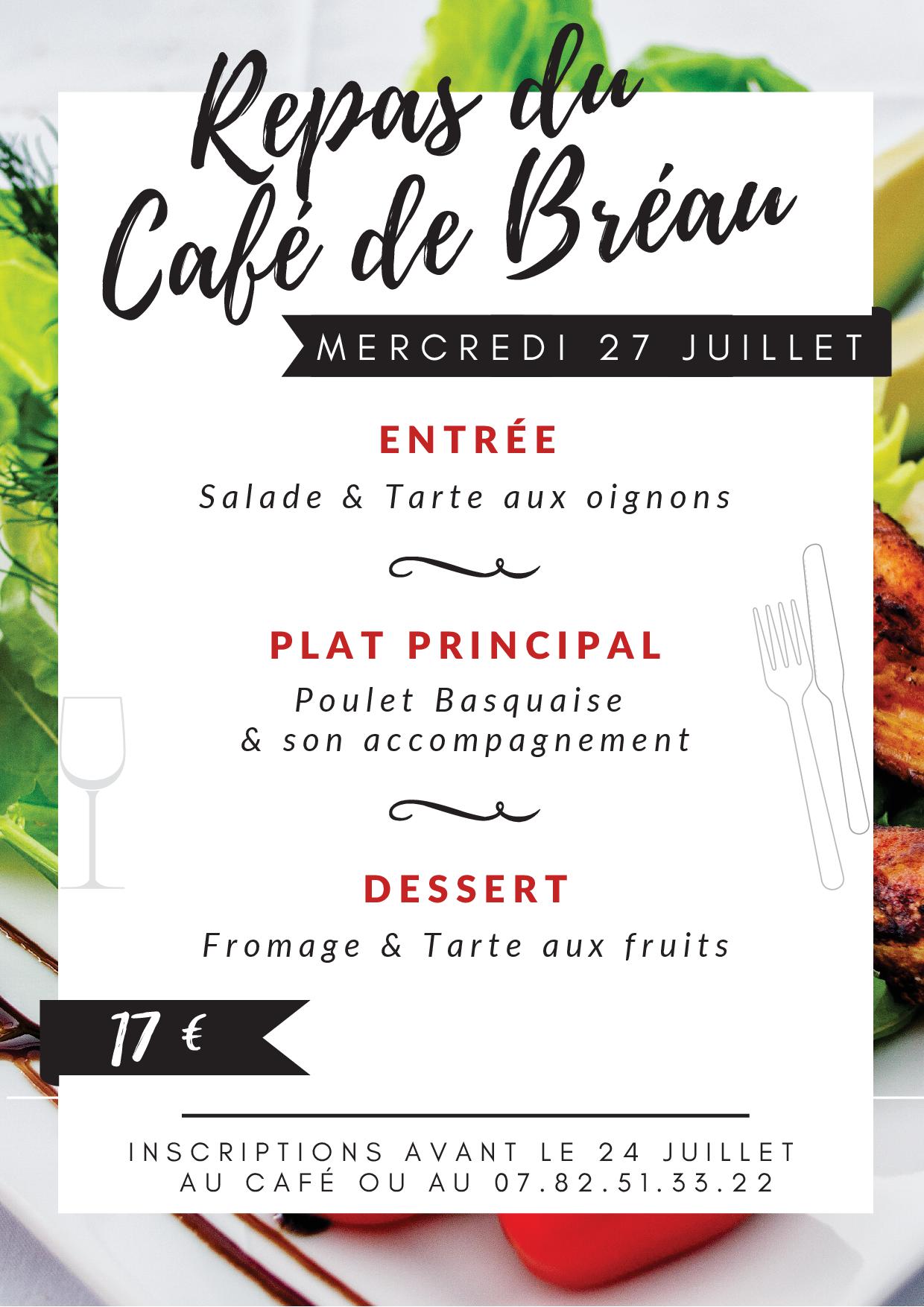 Repas du
Café de Bréau

MERCREDI 27 JUILLET

ENTRÉE

Salade & Tarte aux oignons

PLAT PRINCIPAL

Poulet Basquaise
& son accompagnement

DESSERT

Fromage & Tarte aux fruits

17 €

INSCRIPTIONS AVANT LE 24 JUILLET
AU CAFÉ OU AU 07.82.51.33.22